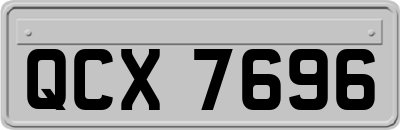 QCX 7696